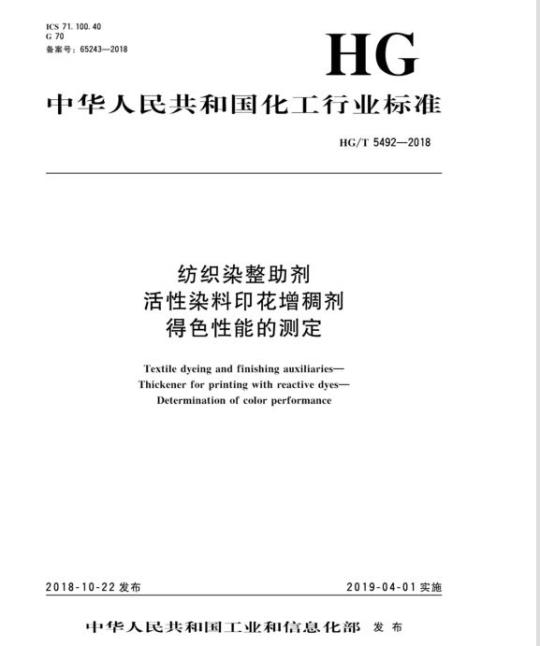 ICS 71.100.40
G 70
备案号：65243—2018

HG

中华人民共和国化工行业标准

HG/T 5492—2018

纺织染整助剂
活性染料印花增稠剂
得色性能的测定

Textile dyeing and finishing auxiliaries—
Thickener for printing with reactive dyes—
Determination of color performance

2018-10-22 发布

2019-04-01 实施

中华人民共和国工业和信息化部 发布